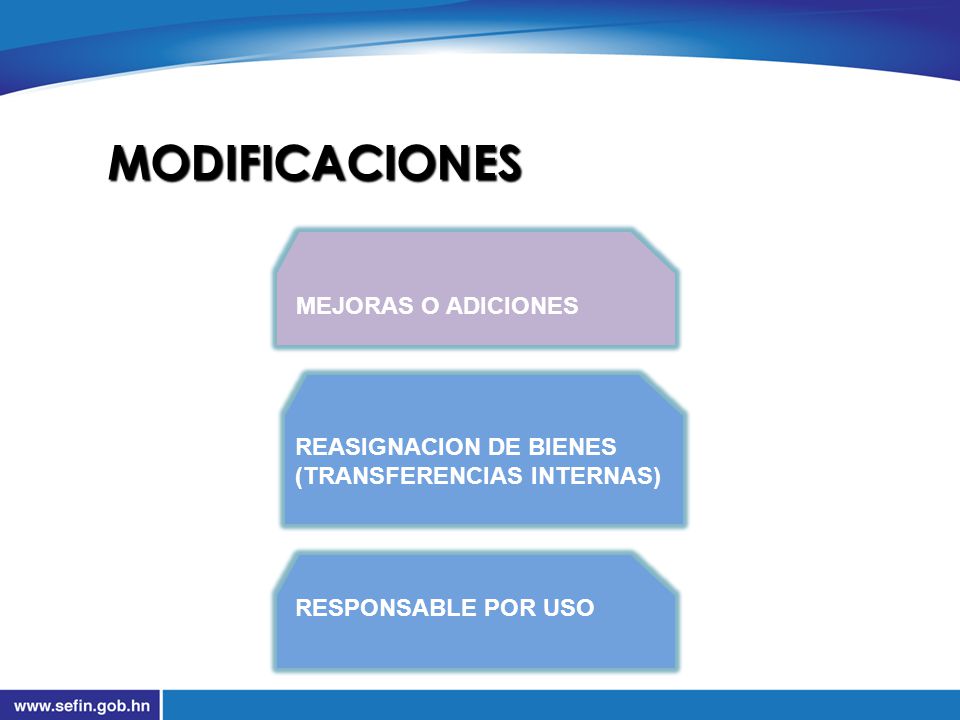 MODIFICACIONES

MEJORAS O ADICIONES

REASIGNACION DE BIENES (TRANSFERENCIAS INTERNAS)

RESPONSABLE POR USO

www.sefin.gob.hn